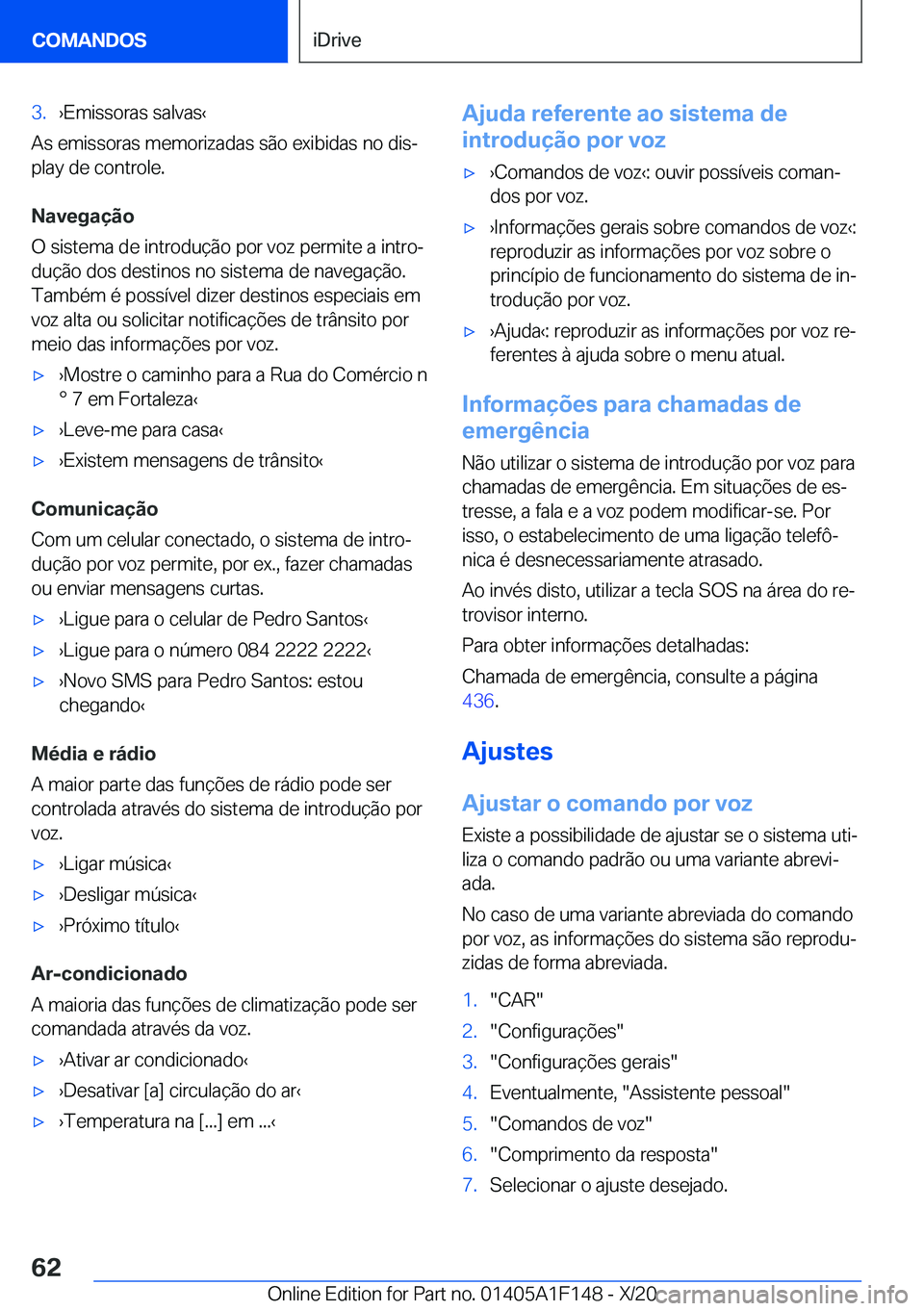 COMANDOS

iDrive

3. ›Emissoras salvas‹

As emissoras memorizadas são exibidas no display de controle.

Navegação

O sistema de introdução por voz permite a introdução dos destinos no sistema de navegação. Também é possível dizer destinos especiais em voz alta ou solicitar notificações de trânsito por meio das informações por voz.

▷ ›Mostre o caminho para a Rua do Comércio n ° 7 em Fortaleza‹

▷ ›Leve-me para casa‹

▷ ›Existem mensagens de trânsito‹

Comunicação

Com um celular conectado, o sistema de introdução por voz permite, por ex., fazer chamadas ou enviar mensagens curtas.

▷ ›Ligue para o celular de Pedro Santos‹

▷ ›Ligue para o número 084 2222 2222‹

▷ ›Novo SMS para Pedro Santos: estou chegando‹

Média e rádio

A maior parte das funções de rádio pode ser controlada através do sistema de introdução por voz.

▷ ›Ligar música‹

▷ ›Desligar música‹

▷ ›Próximo título‹

Ar-condicionado

A maioria das funções de climatização pode ser comandada através da voz.

▷ ›Ativar ar condicionado‹

▷ ›Desativar [a] circulação do ar‹

▷ ›Temperatura na [...] em ...‹

Ajuda referente ao sistema de introdução por voz

▷ ›Comandos de voz‹: ouvir possíveis comandos por voz.

▷ ›Informações gerais sobre comandos de voz‹: reproduzir as informações por voz sobre o princípio de funcionamento do sistema de introdução por voz.

▷ ›Ajuda‹: reproduzir as informações por voz referentes à ajuda sobre o menu atual.

Informações para chamadas de emergência

Não utilizar o sistema de introdução por voz para chamadas de emergência. Em situações de estresse, a fala e a voz podem modificar-se. Por isso, o estabelecimento de uma ligação telefônica é desnecessariamente atrasado.

Ao invés disto, utilizar a tecla SOS na área do retrovisor interno.

Para obter informações detalhadas:

Chamada de emergência, consulte a página 436.

Ajustes

Ajustar o comando por voz

Existe a possibilidade de ajustar se o sistema utiliza o comando padrão ou uma variante abreviada.

No caso de uma variante abreviada do comando por voz, as informações do sistema são reproduzidas de forma abreviada.

1. "CAR"
2. "Configurações"
3. "Configurações gerais"
4. Eventualmente, "Assistente pessoal"
5. "Comandos de voz"
6. "Comprimento da resposta"
7. Selecionar o ajuste desejado.

62

Online Edition for Part no. 01405A1F148 - X/20

carmanualsonline.info